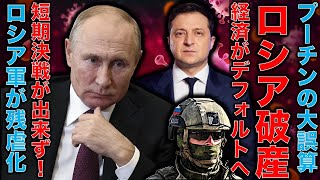 プーチンの大誤算

ロシア破産

経済がデフォルトへ

短期決戦が出来ず！

ロシア軍が残虐化